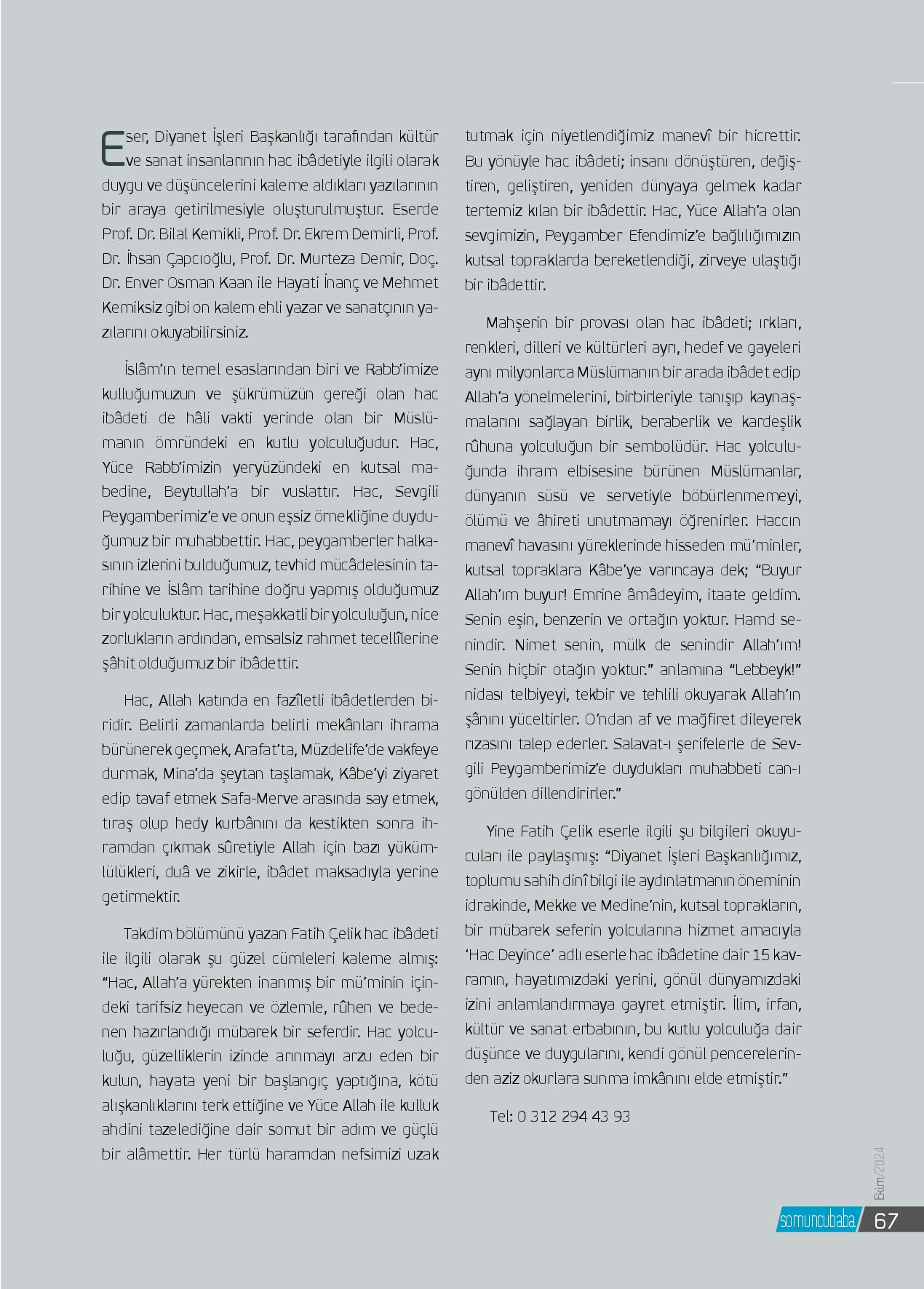 Eser, Diyanet İşleri Başkanlığı tarafından kültür ve sanat insanlarının hac ibâdetiyle ilgili olarak duygu ve düşüncelerini kaleme aldıkları yazılarının bir araya getirilmesiyle oluşturulmuştur. Eserde Prof. Dr. Bilal Kemikli, Prof. Dr. Ekrem Demirli, Prof. Dr. İhsan Çapcıoğlu, Prof. Dr. Murteza Demir, Doç. Dr. Enver Osman Kaan ile Hayati İnanç ve Mehmet Kemiksiz gibi on kalem ehli yazar ve sanatçının yazılarını okuyabilirsiniz.

İslâm'ın temel esaslarından biri ve Rabb'imize kulluğumuzun ve şükrümüzün gereği olan hac ibâdeti de hâli vakti yerinde olan bir Müslümanın ömründeki en kutlu yolculuğudur. Hac, Yüce Rabb'imizin yeryüzündeki en kutsal mabedine, Beytullah'a bir vuslattır. Hac, Sevgili Peygamberimiz'e ve onun eşsiz örnekliğine duyduğumuz bir muhabbettir. Hac, peygamberler halkasının izlerini bulduğumuz, tevhid mücâdelesinin tarihine ve İslâm tarihine doğru yapmış olduğumuz bir yolculuktur. Hac, meşakkatli bir yolculuğun, nice zorlukların ardından, emsalsiz rahmet tecellîlerine şâhit olduğumuz bir ibâdettir.

Hac, Allah katında en fazîletli ibâdetlerden biridir. Belirli zamanlarda belirli mekânları ihrama bürünerek geçmek, Arafat'ta, Müzdelife'de vakfeye durmak, Mina'da şeytan taşlamak, Kâbe'yi ziyaret edip tavaf etmek Safa-Merve arasında say etmek, tıraş olup hedy kurbânını da kestikten sonra ihramdan çıkmak sûretiyle Allah için bazı yükümlülükleri, duâ ve zikirle, ibâdet maksadıyla yerine getirmektir.

Takdim bölümünü yazan Fatih Çelik hac ibâdeti ile ilgili olarak şu güzel cümleleri kaleme almış: "Hac, Allah'a yürekten inanmış bir mü'minin içindeki tarifsiz heyecan ve özlemle, rûhen ve bedenen hazırlandığı mübarek bir seferdir. Hac yolculuğu, güzelliklerin izinde arınmayı arzu eden bir kulun, hayata yeni bir başlangıç yaptığına, kötü alışkanlıklarını terk ettiğine ve Yüce Allah ile kulluk ahdini tazelediğine dair somut bir adım ve güçlü bir alâmettir. Her türlü haramdan nefsimizi uzak tutmak için niyetlendiğimiz manevî bir hicrettir. Bu yönüyle hac ibâdeti; insanı dönüştüren, değiştiren, geliştiren, yeniden dünyaya gelmek kadar tertemiz kılan bir ibâdettir. Hac, Yüce Allah'a olan sevgimizin, Peygamber Efendimiz'e bağlılığımızın kutsal topraklarda bereketlendiği, zirveye ulaştığı bir ibâdettir.

Mahşerin bir provası olan hac ibâdeti; ırkları, renkleri, dilleri ve kültürleri ayrı, hedef ve gayeleri aynı milyonlarca Müslümanın bir arada ibâdet edip Allah'a yönelmelerini, birbirleriyle tanışıp kaynaşmalarını sağlayan birlik, beraberlik ve kardeşlik rûhuna yolculuğun bir sembolüdür. Hac yolculuğunda ihram elbisesine bürünen Müslümanlar, dünyanın süsü ve servetiyle böbürlenmemeyi, ölümü ve âhireti unutmamayı öğrenirler. Haccın manevî havasını yüreklerinde hisseden mü'minler, kutsal topraklara Kâbe'ye varıncaya dek; "Buyur Allah'ım buyur! Emrine âmâdeyim, itaate geldim. Senin eşin, benzerin ve ortağın yoktur. Hamd senindir. Nimet senin, mülk de senindir Allah'ım! Senin hiçbir otağın yoktur." anlamına "Lebbeyk!" nidası telbiyeyi, tekbir ve tehlili okuyarak Allah'ın şânını yüceltirler. O'ndan af ve mağfiret dileyerek rızasını talep ederler. Salavat-ı şerifelerle de Sevgili Peygamberimiz'e duydukları muhabbeti can-ı gönülden dillendirirler."

Yine Fatih Çelik eserle ilgili şu bilgileri okuyucuları ile paylaşmış: "Diyanet İşleri Başkanlığımız, toplumu sahih dinî bilgi ile aydınlatmanın öneminin idrakinde, Mekke ve Medine'nin, kutsal toprakların, bir mübarek seferin yolcularına hizmet amacıyla 'Hac Deyince' adlı eserle hac ibâdetine dair 15 kavramın, hayatımızdaki yerini, gönül dünyamızdaki izini anlamlandırmaya gayret etmiştir. İlim, irfan, kültür ve sanat erbabının, bu kutlu yolculuğa dair düşünce ve duygularını, kendi gönül pencerelerinden aziz okurlara sunma imkânını elde etmiştir."

Tel: 0 312 294 43 93

Ekim/2024

somuncubaba 67